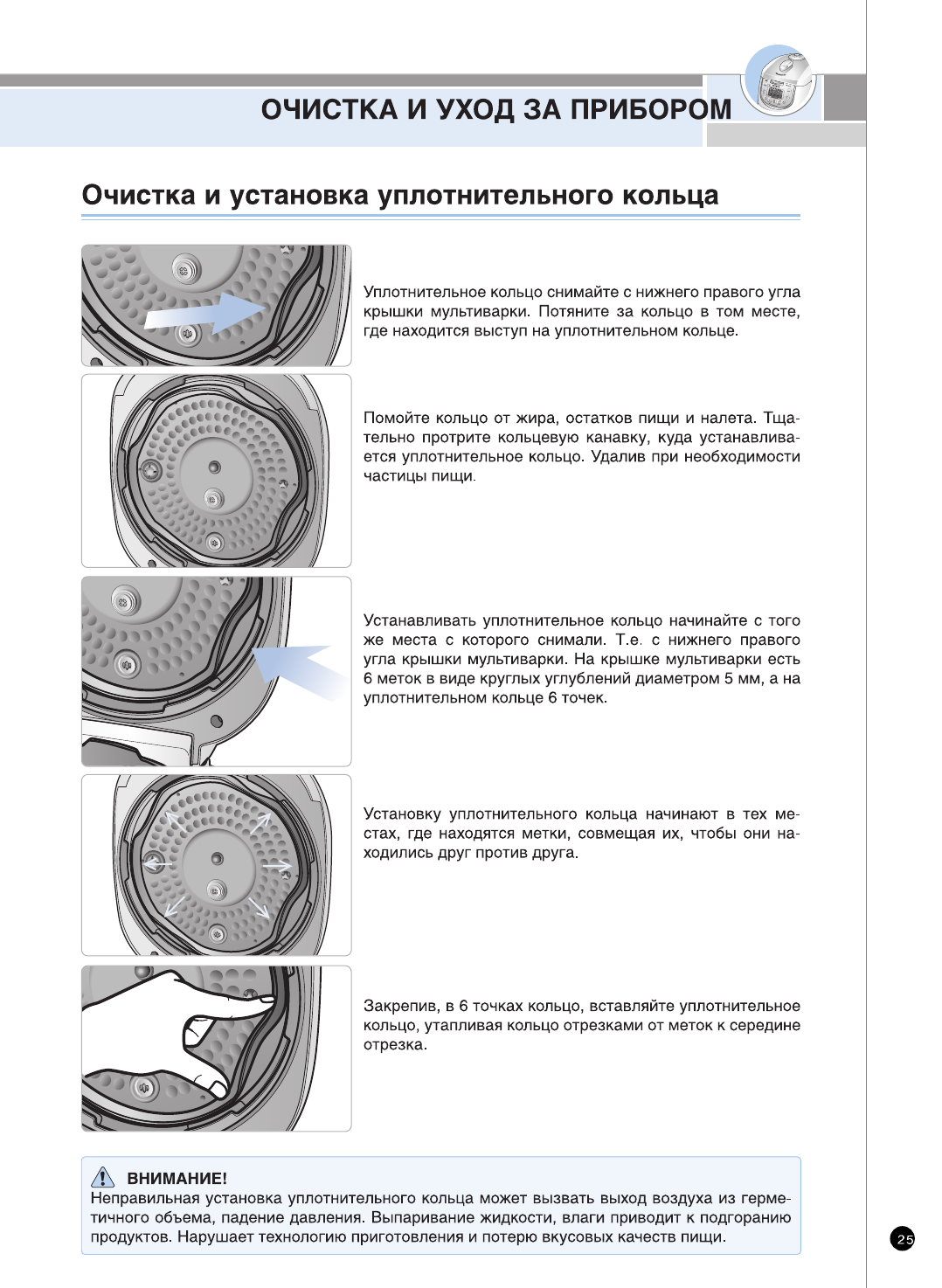 ОЧИСТКА И УХОД ЗА ПРИБОРОМ

Очистка и установка уплотнительного кольца

Уплотнительное кольцо снимайте с нижнего правого угла крышки мультиварки. Потяните за кольцо в том месте, где находится выступ на уплотнительном кольце.

Помойте кольцо от жира, остатков пищи и налета. Тщательно протрите кольцевую канавку, куда устанавливается уплотнительное кольцо. Удалив при необходимости частицы пищи.

Устанавливать уплотнительное кольцо начинайте с того же места с которого снимали. Т.е. с нижнего правого угла крышки мультиварки. На крышке мультиварки есть 6 меток в виде круглых углублений диаметром 5 мм, а на уплотнительном кольце 6 точек.

Установку уплотнительного кольца начинают в тех местах, где находятся метки, совмещая их, чтобы они находились друг против друга.

Закрепив, в 6 точках кольцо, вставляйте уплотнительное кольцо, утапливая кольцо отрезками от меток к середине отрезка.

ВНИМАНИЕ!
Неправильная установка уплотнительного кольца может вызвать выход воздуха из герметичного объема, падение давления. Выпаривание жидкости, влаги приводит к подгоранию продуктов. Нарушает технологию приготовления и потерю вкусовых качеств пищи.

25